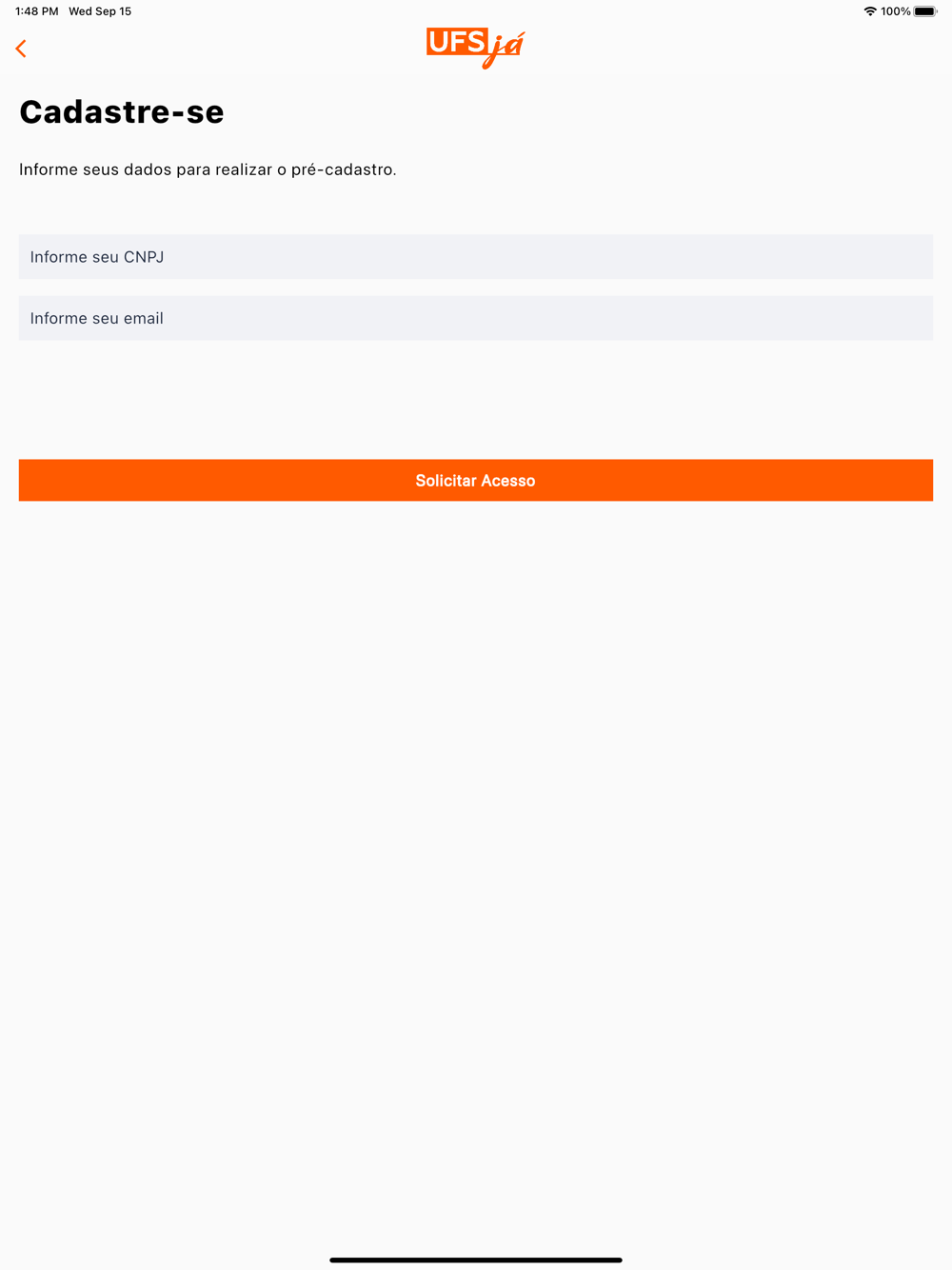 1:48 PM Wed Sep 15

100%

UFS já

Cadastre-se

Informe seus dados para realizar o pré-cadastro.

Informe seu CNPJ

Informe seu email

Solicitar Acesso